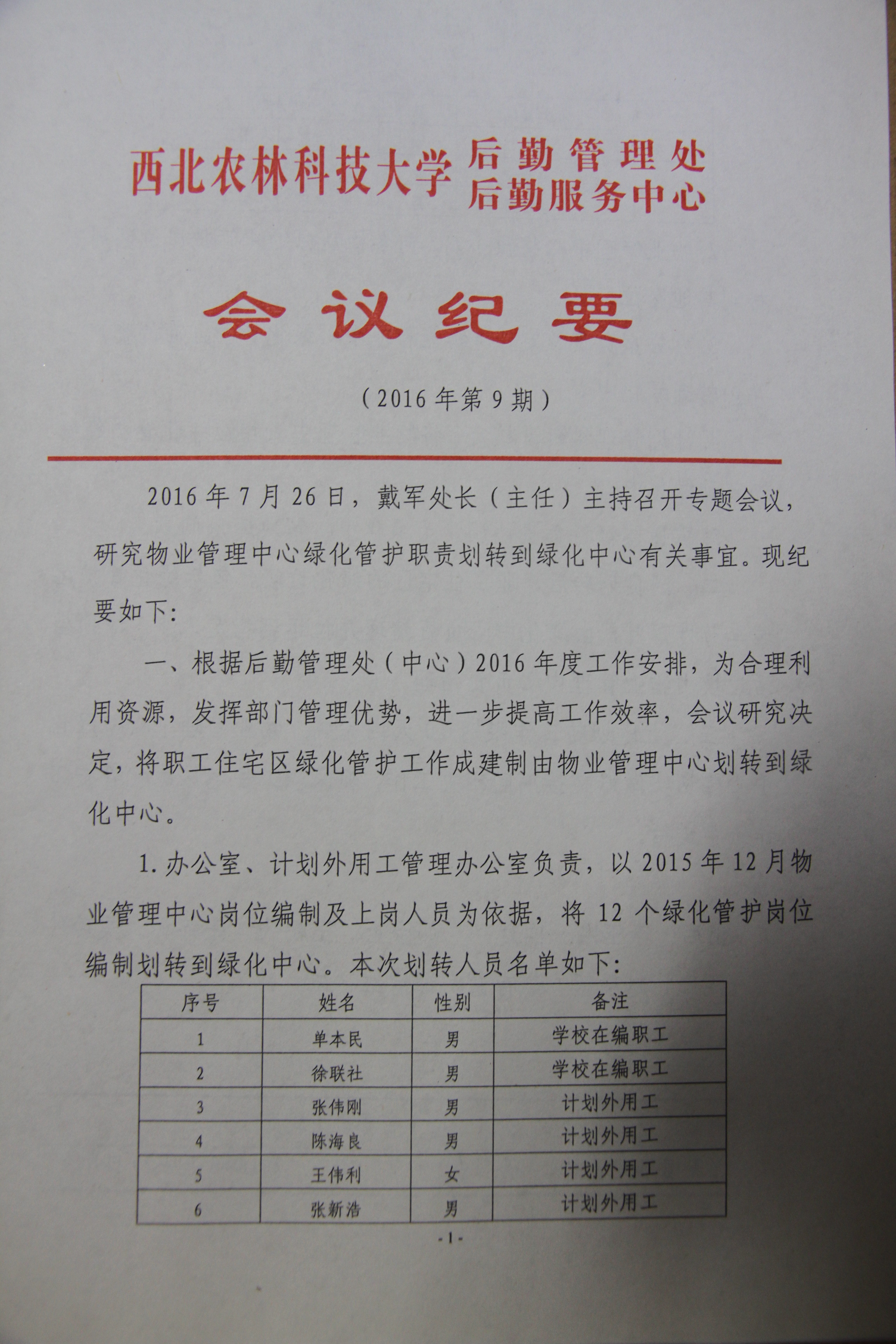 西北农林科技大学 后勤管理处
后勤服务中心

会议纪要

（2016年第9期）

2016年7月26日，戴军处长（主任）主持召开专题会议，研究物业管理中心绿化管护职责划转到绿化中心有关事宜。现纪要如下：

一、根据后勤管理处（中心）2016年度工作安排，为合理利用资源，发挥部门管理优势，进一步提高工作效率，会议研究决定，将职工住宅区绿化管护工作成建制由物业管理中心划转到绿化中心。

1.办公室、计划外用工管理办公室负责，以2015年12月物业管理中心岗位编制及上岗人员为依据，将12个绿化管护岗位编制划转到绿化中心。本次划转人员名单如下：

| 序号 | 姓名 | 性别 | 备注 |
|---|---|---|---|
| 1 | 单本民 | 男 | 学校在编职工 |
| 2 | 徐联社 | 男 | 学校在编职工 |
| 3 | 张伟刚 | 男 | 计划外用工 |
| 4 | 陈海良 | 男 | 计划外用工 |
| 5 | 王伟利 | 女 | 计划外用工 |
| 6 | 张新浩 | 男 | 计划外用工 |

-1-